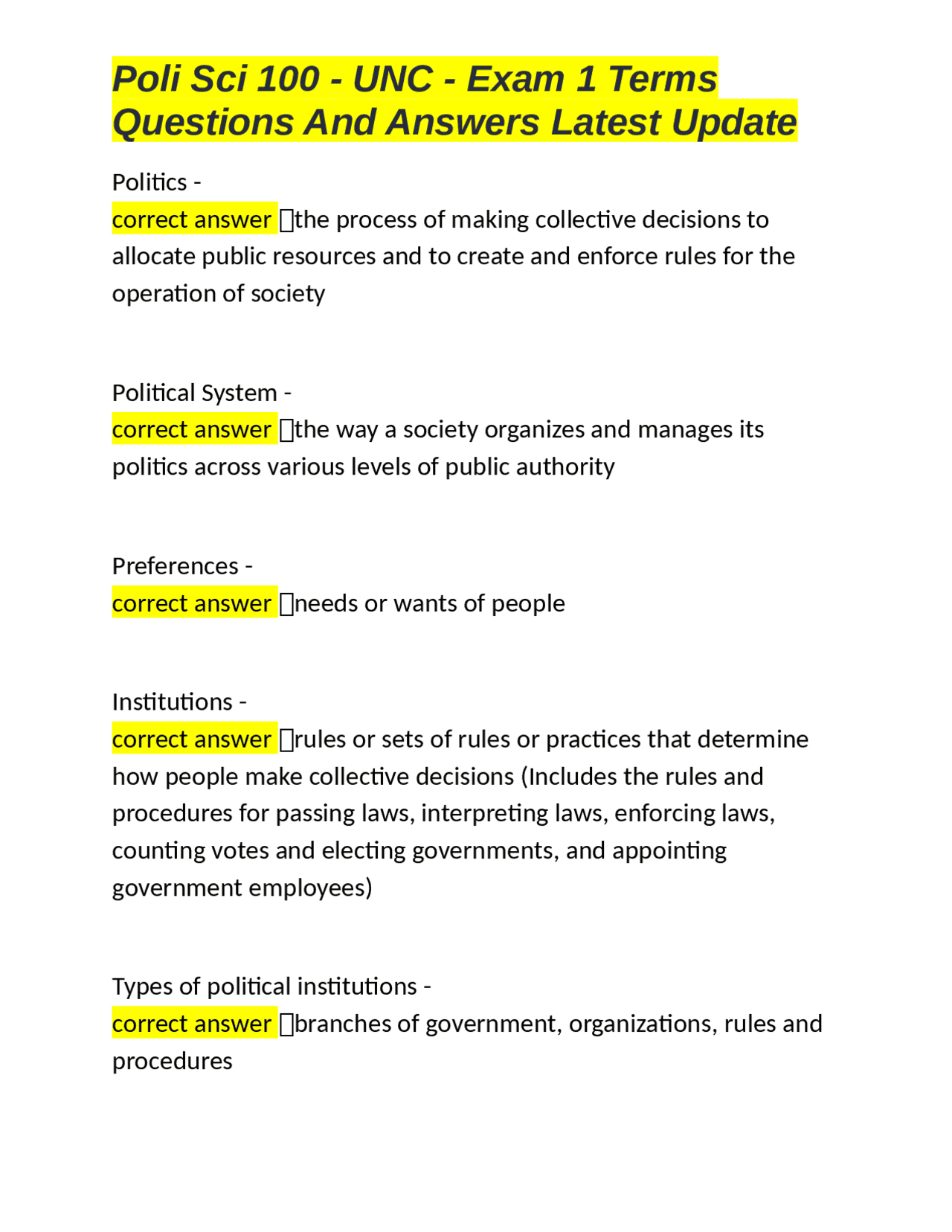 Poli Sci 100 - UNC - Exam 1 Terms Questions And Answers Latest Update

Politics -
correct answer the process of making collective decisions to allocate public resources and to create and enforce rules for the operation of society

Political System -
correct answer the way a society organizes and manages its politics across various levels of public authority

Preferences -
correct answer needs or wants of people

Institutions -
correct answer rules or sets of rules or practices that determine how people make collective decisions (Includes the rules and procedures for passing laws, interpreting laws, enforcing laws, counting votes and electing governments, and appointing government employees)

Types of political institutions -
correct answer branches of government, organizations, rules and procedures